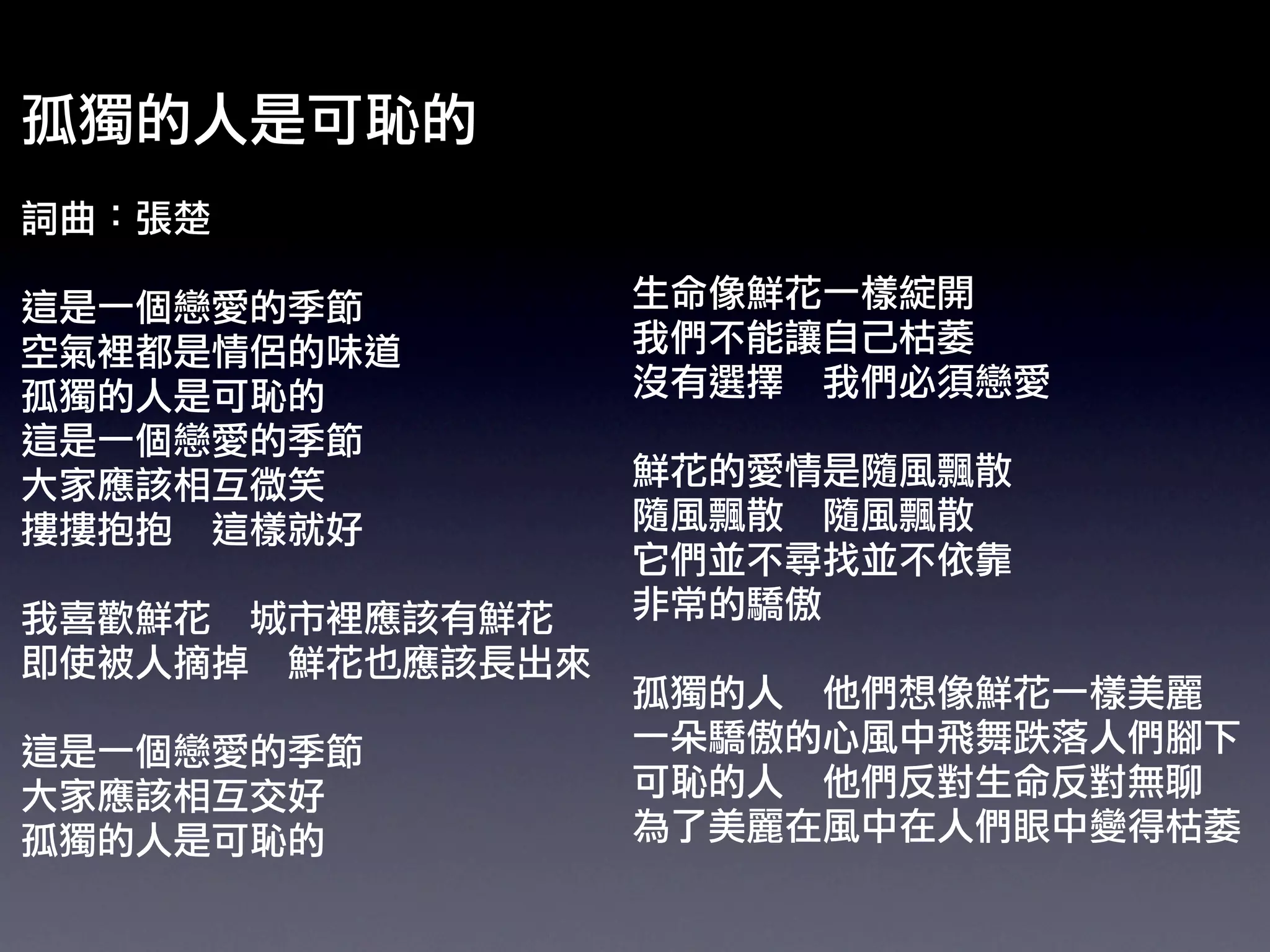 孤獨的人是可恥的

詞曲：張楚

這是一個戀愛的季節
空氣裡都是情侶的味道
孤獨的人是可恥的
這是一個戀愛的季節
大家應該相互微笑
摟摟抱抱 這樣就好

我喜歡鮮花 城市裡應該有鮮花
即使被人摘掉 鮮花也應該長出來

這是一個戀愛的季節
大家應該相互交好
孤獨的人是可恥的

生命像鮮花一樣綻開
我們不能讓自己枯萎
沒有選擇 我們必須戀愛

鮮花的愛情是隨風飄散
隨風飄散 隨風飄散
它們並不尋找並不依靠
非常的驕傲

孤獨的人 他們想像鮮花一樣美麗
一朵驕傲的心風中飛舞跌落人們腳下
可恥的人 他們反對生命反對無聊
為了美麗在風中在人們眼中變得枯萎